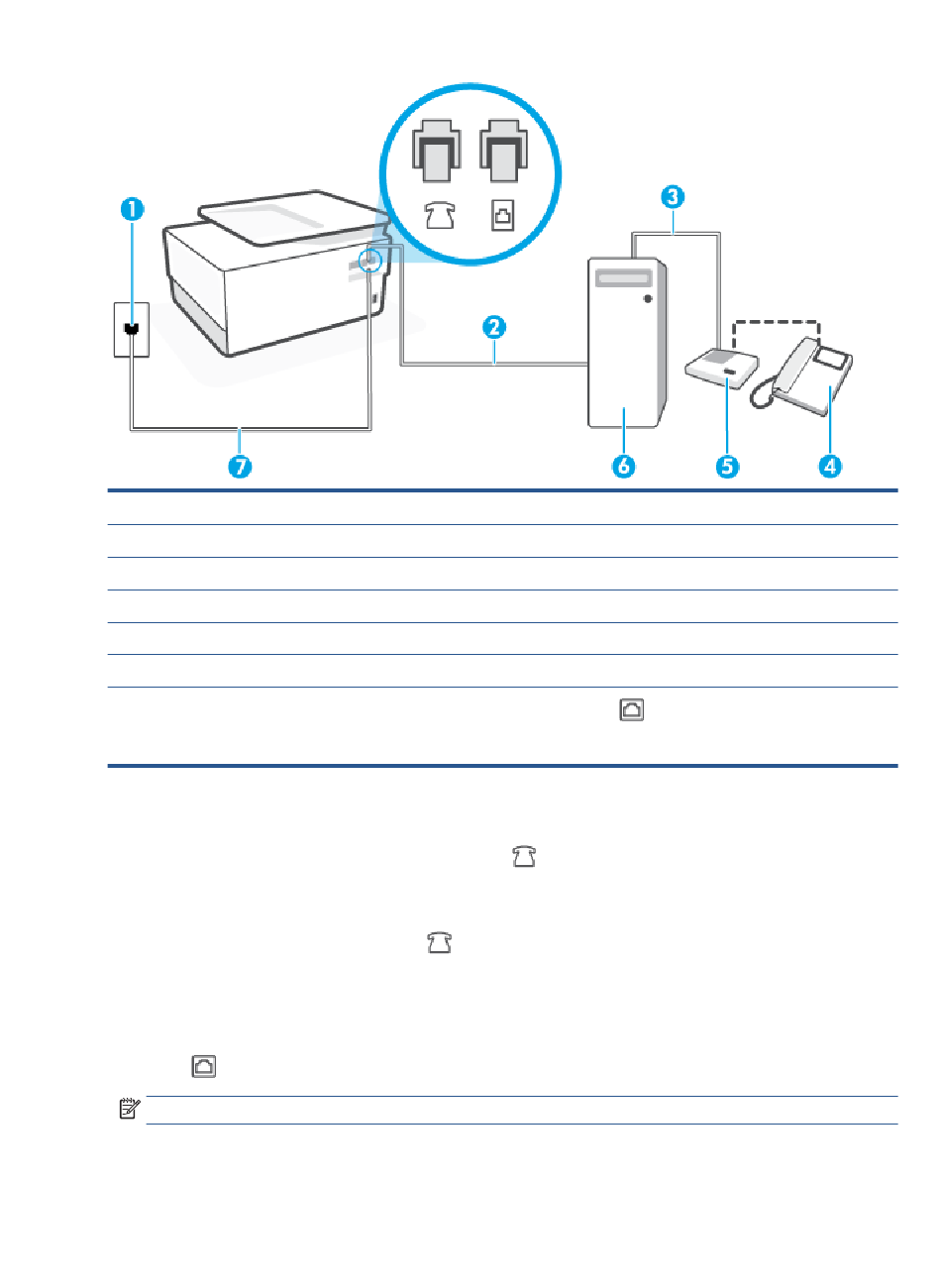 1

2

3

4

5

6

7